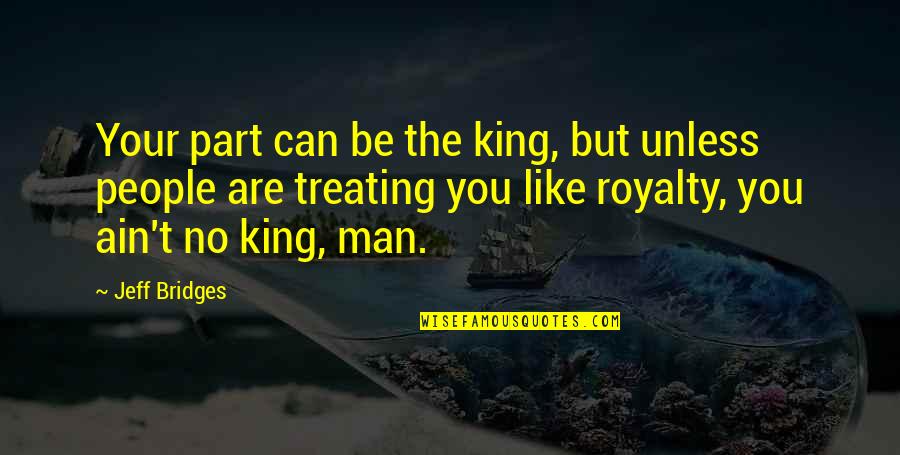 Your part can be the king, but unless people are treating you like royalty, you ain't no king, man.

~ Jeff Bridges

WISEFAMOUSQUOTES.COM